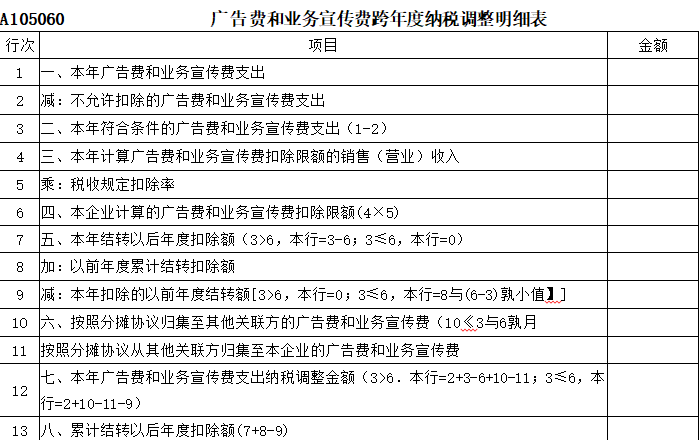 A105060　　广告费和业务宣传费跨年度纳税调整明细表

| 行次 | 项目 | 金额 |
|---|---|---|
| 1 | 一、本年广告费和业务宣传费支出 | |
| 2 | 减：不允许扣除的广告费和业务宣传费支出 | |
| 3 | 二、本年符合条件的广告费和业务宣传费支出（1-2） | |
| 4 | 三、本年计算广告费和业务宣传费扣除限额的销售（营业）收入 | |
| 5 | 乘：税收规定扣除率 | |
| 6 | 四、本企业计算的广告费和业务宣传费扣除限额(4×5) | |
| 7 | 五、本年结转以后年度扣除额（3>6，本行=3-6；3≤6，本行=0） | |
| 8 | 加：以前年度累计结转扣除额 | |
| 9 | 减：本年扣除的以前年度结转额[3>6，本行=0；3≤6，本行=8与(6-3)孰小值】] | |
| 10 | 六、按照分摊协议归集至其他关联方的广告费和业务宣传费（10≤3与6孰月 | |
| 11 | 按照分摊协议从其他关联方归集至本企业的广告费和业务宣传费 | |
| 12 | 七、本年广告费和业务宣传费支出纳税调整金额（3>6．本行=2+3-6+10-11；3≤6，本行=2+10-11-9） | |
| 13 | 八、累计结转以后年度扣除额(7+8-9) | |